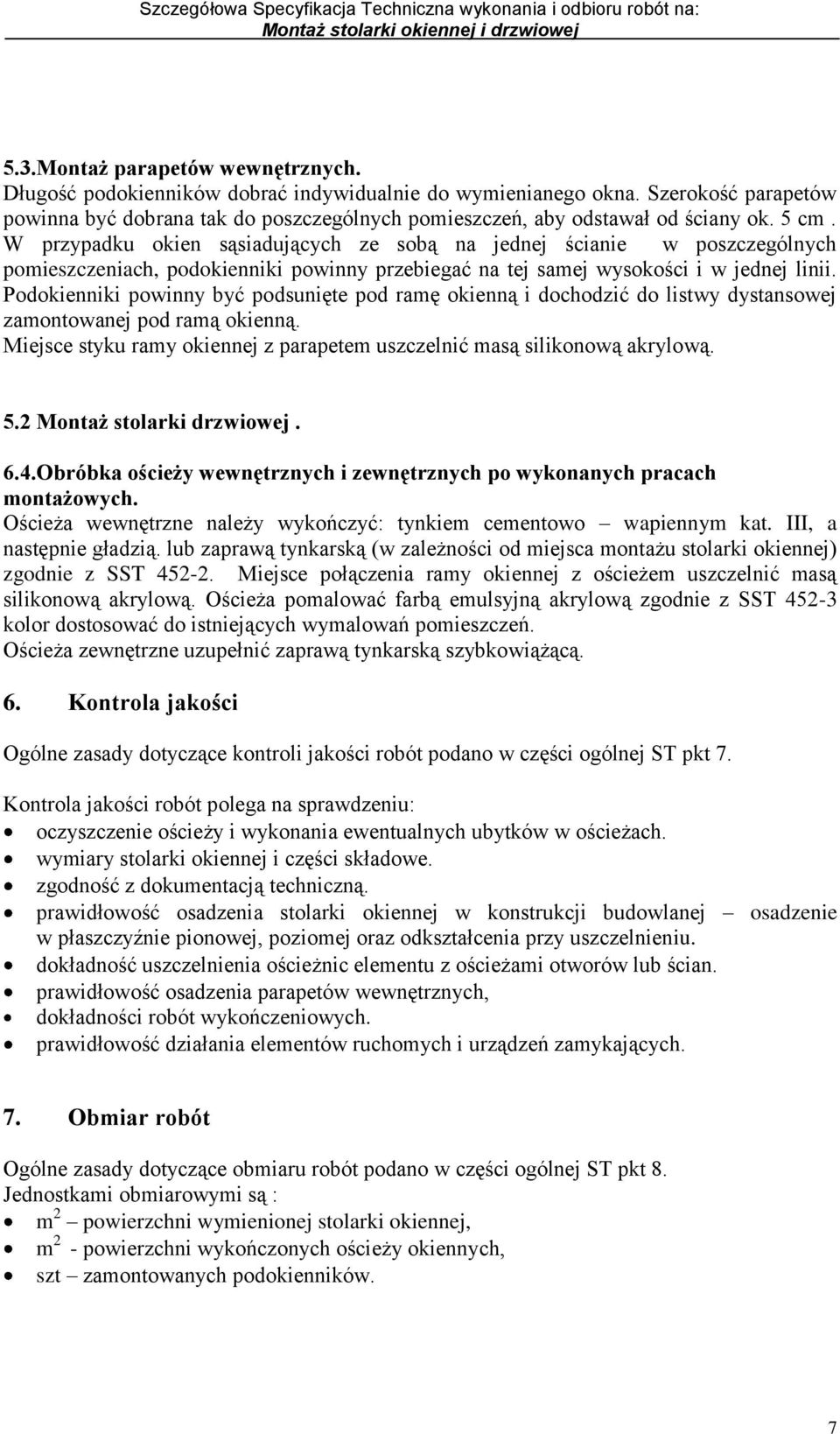 Szczegółowa Specyfikacja Techniczna wykonania i odbioru robót na:
Montaż stolarki okiennej i drzwiowej

5.3.Montaż parapetów wewnętrznych.
Długość podokienników dobrać indywidualnie do wymienianego okna. Szerokość parapetów powinna być dobrana tak do poszczególnych pomieszczeń, aby odstawał od ściany ok. 5 cm . W przypadku okien sąsiadujących ze sobą na jednej ścianie w poszczególnych pomieszczeniach, podokienniki powinny przebiegać na tej samej wysokości i w jednej linii. Podokienniki powinny być podsunięte pod ramę okienną i dochodzić do listwy dystansowej zamontowanej pod ramą okienną.
Miejsce styku ramy okiennej z parapetem uszczelnić masą silikonową akrylową.

5.2 Montaż stolarki drzwiowej .

6.4.Obróbka ościeży wewnętrznych i zewnętrznych po wykonanych pracach montażowych.
Ościeża wewnętrzne należy wykończyć: tynkiem cementowo – wapiennym kat. III, a następnie gładzią. lub zaprawą tynkarską (w zależności od miejsca montażu stolarki okiennej) zgodnie z SST 452-2. Miejsce połączenia ramy okiennej z ościeżem uszczelnić masą silikonową akrylową. Ościeża pomalować farbą emulsyjną akrylową zgodnie z SST 452-3 kolor dostosować do istniejących wymalowań pomieszczeń.
Ościeża zewnętrzne uzupełnić zaprawą tynkarską szybkowiążącą.

6. Kontrola jakości

Ogólne zasady dotyczące kontroli jakości robót podano w części ogólnej ST pkt 7.

Kontrola jakości robót polega na sprawdzeniu:
• oczyszczenie ościeży i wykonania ewentualnych ubytków w ościeżach.
• wymiary stolarki okiennej i części składowe.
• zgodność z dokumentacją techniczną.
• prawidłowość osadzenia stolarki okiennej w konstrukcji budowlanej – osadzenie w płaszczyźnie pionowej, poziomej oraz odkształcenia przy uszczelnieniu.
• dokładność uszczelnienia ościeżnic elementu z ościeżami otworów lub ścian.
• prawidłowość osadzenia parapetów wewnętrznych,
• dokładności robót wykończeniowych.
• prawidłowość działania elementów ruchomych i urządzeń zamykających.

7. Obmiar robót

Ogólne zasady dotyczące obmiaru robót podano w części ogólnej ST pkt 8.
Jednostkami obmiarowymi są :
• $m^2$ – powierzchni wymienionej stolarki okiennej,
• $m^2$ - powierzchni wykończonych ościeży okiennych,
• szt – zamontowanych podokienników.

7